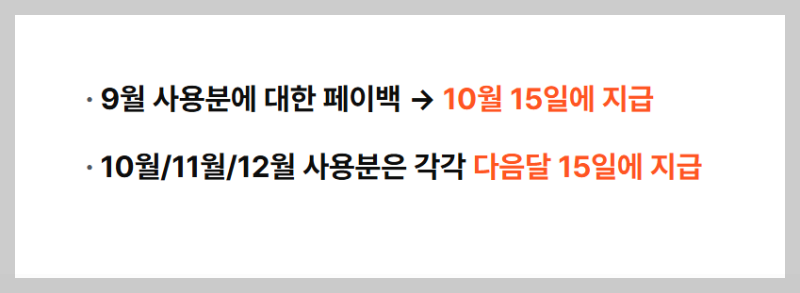 · 9월 사용분에 대한 페이백 → 10월 15일에 지급

· 10월/11월/12월 사용분은 각각 다음달 15일에 지급